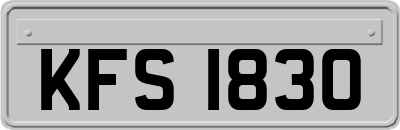 KFS 1830